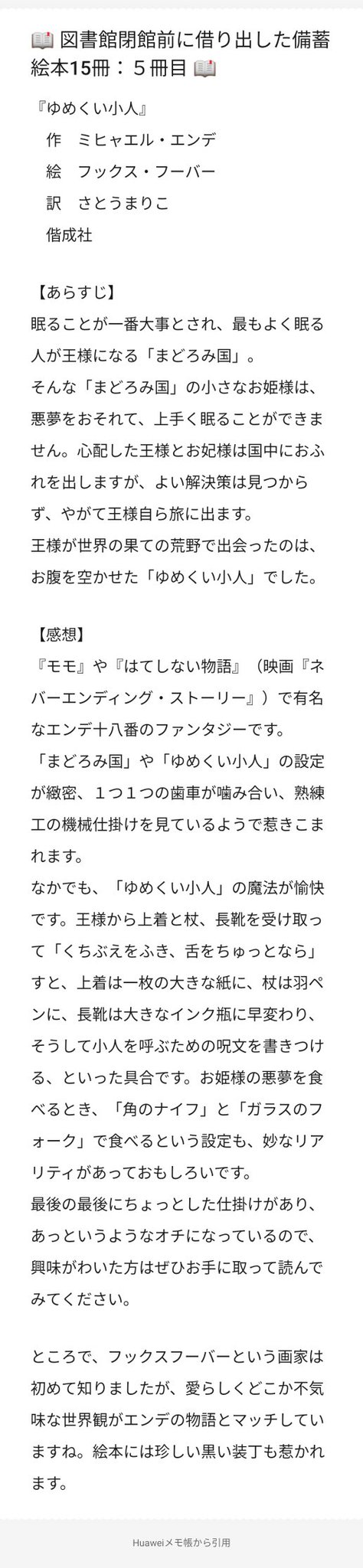 📖 図書館閉館前に借り出した備蓄絵本15冊：５冊目 📖

『ゆめくい小人』
作　ミヒャエル・エンデ
絵　フックス・フーバー
訳　さとうまりこ
偕成社

【あらすじ】
眠ることが一番大事とされ、最もよく眠る人が王様になる「まどろみ国」。
そんな「まどろみ国」の小さなお姫様は、悪夢をおそれて、上手く眠ることができません。心配した王様とお妃様は国中におふれを出しますが、よい解決策は見つからず、やがて王様自ら旅に出ます。
王様が世界の果ての荒野で出会ったのは、お腹を空かせた「ゆめくい小人」でした。

【感想】
『モモ』や『はてしない物語』（映画『ネバーエンディング・ストーリー』）で有名なエンデ十八番のファンタジーです。
「まどろみ国」や「ゆめくい小人」の設定が緻密、１つ１つの歯車が噛み合い、熟練工の機械仕掛けを見ているようで惹きこまれます。
なかでも、「ゆめくい小人」の魔法が愉快です。王様から上着と杖、長靴を受け取って「くちぶえをふき、舌をちゅっとなら」すと、上着は一枚の大きな紙に、杖は羽ペンに、長靴は大きなインク瓶に早変わり、そうして小人を呼ぶための呪文を書きつける、といった具合です。お姫様の悪夢を食べるとき、「角のナイフ」と「ガラスのフォーク」で食べるという設定も、妙なリアリティがあっておもしろいです。
最後の最後にちょっとした仕掛けがあり、あっというようなオチになっているので、興味がわいた方はぜひお手に取って読んでみてください。

ところで、フックスフーバーという画家は初めて知りましたが、愛らしくどこか不気味な世界観がエンデの物語とマッチしていますね。絵本には珍しい黒い装丁も惹かれます。

Huaweiメモ帳から引用